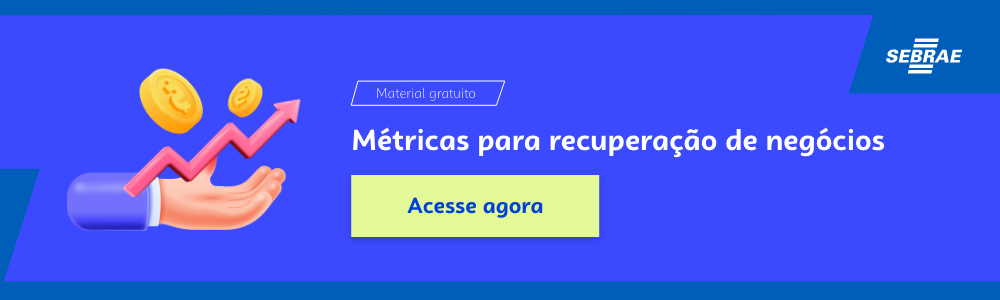 SEBRAE

Material gratuito

Métricas para recuperação de negócios

Acesse agora